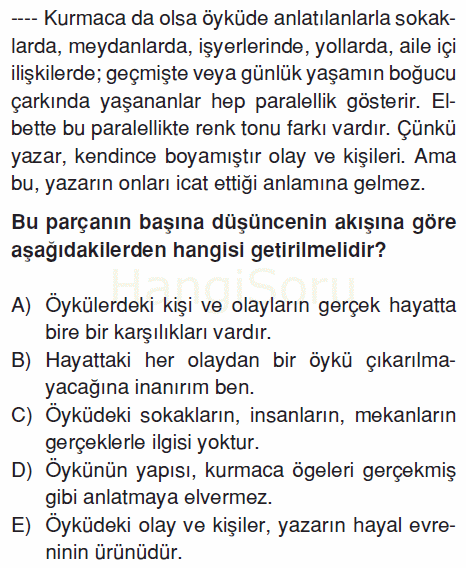 ---- Kurmaca da olsa öyküde anlatılanlarla sokaklarda, meydanlarda, işyerlerinde, yollarda, aile içi ilişkilerde; geçmişte veya günlük yaşamın boğucu çarkında yaşananlar hep paralellik gösterir. Elbette bu paralellikte renk tonu farkı vardır. Çünkü yazar, kendince boyamıştır olay ve kişileri. Ama bu, yazarın onları icat ettiği anlamına gelmez.

**Bu parçanın başına düşüncenin akışına göre aşağıdakilerden hangisi getirilmelidir?**

HangiSoru

A) Öykülerdeki kişi ve olayların gerçek hayatta bire bir karşılıkları vardır.
B) Hayattaki her olaydan bir öykü çıkarılmayacağına inanırım ben.
C) Öyküdeki sokakların, insanların, mekanların gerçeklerle ilgisi yoktur.
D) Öykünün yapısı, kurmaca ögeleri gerçekmiş gibi anlatmaya elvermez.
E) Öyküdeki olay ve kişiler, yazarın hayal evreninin ürünüdür.